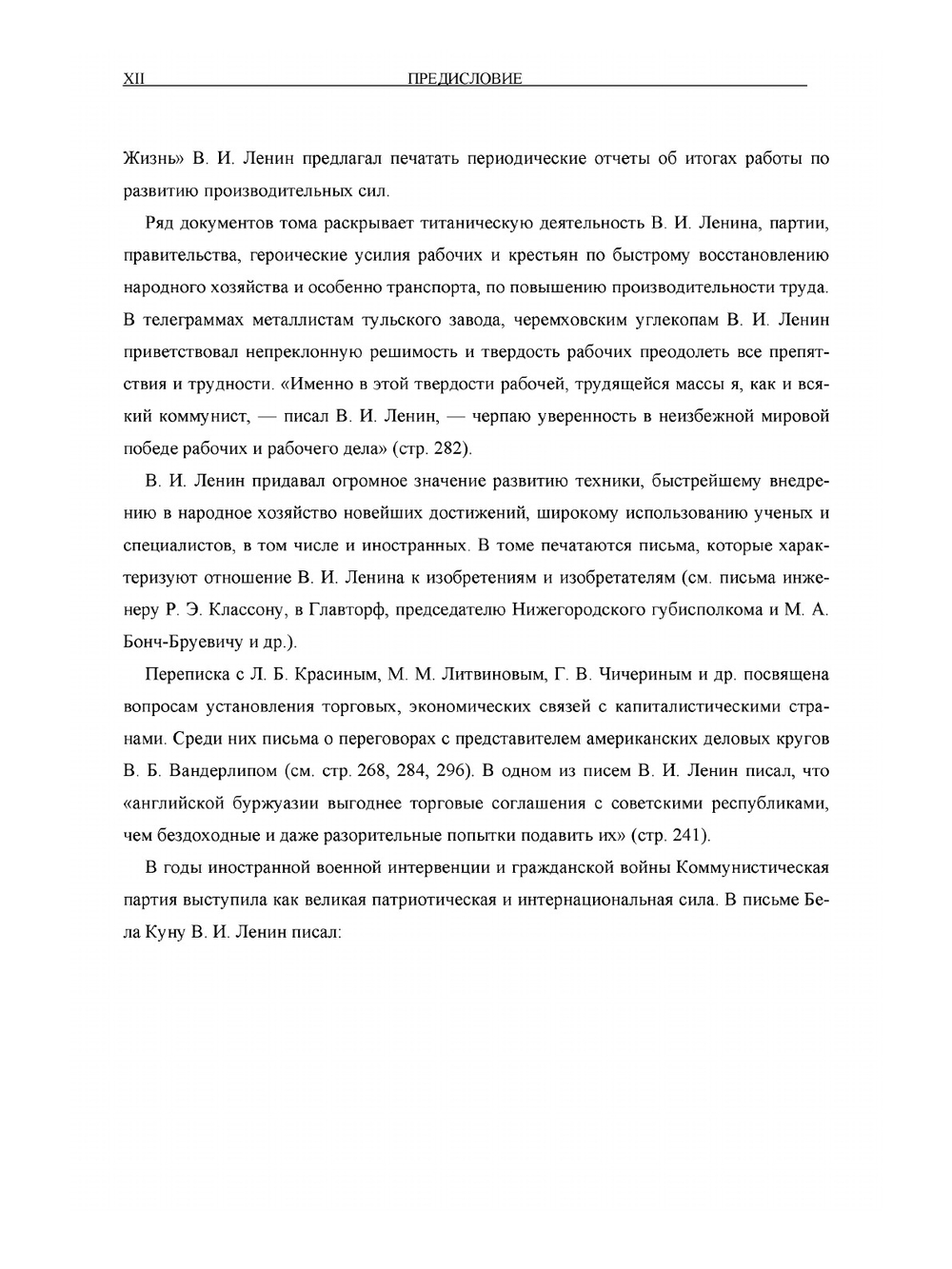 XII ПРЕДИСЛОВИЕ

Жизнь» В. И. Ленин предлагал печатать периодические отчеты об итогах работы по развитию производительных сил.

Ряд документов тома раскрывает титаническую деятельность В. И. Ленина, партии, правительства, героические усилия рабочих и крестьян по быстрому восстановлению народного хозяйства и особенно транспорта, по повышению производительности труда. В телеграммах металлистам тульского завода, черемховским углекопам В. И. Ленин приветствовал непреклонную решимость и твердость рабочих преодолеть все препятствия и трудности. «Именно в этой твердости рабочей, трудящейся массы я, как и всякий коммунист, — писал В. И. Ленин, — черпаю уверенность в неизбежной мировой победе рабочих и рабочего дела» (стр. 282).

В. И. Ленин придавал огромное значение развитию техники, быстрейшему внедрению в народное хозяйство новейших достижений, широкому использованию ученых и специалистов, в том числе и иностранных. В томе печатаются письма, которые характеризуют отношение В. И. Ленина к изобретениям и изобретателям (см. письма инженеру Р. Э. Классону, в Главторф, председателю Нижегородского губисполкома и М. А. Бонч-Бруевичу и др.).

Переписка с Л. Б. Красиным, М. М. Литвиновым, Г. В. Чичериным и др. посвящена вопросам установления торговых, экономических связей с капиталистическими странами. Среди них письма о переговорах с представителем американских деловых кругов В. Б. Вандерлипом (см. стр. 268, 284, 296). В одном из писем В. И. Ленин писал, что «английской буржуазии выгоднее торговые соглашения с советскими республиками, чем бездоходные и даже разорительные попытки подавить их» (стр. 241).

В годы иностранной военной интервенции и гражданской войны Коммунистическая партия выступила как великая патриотическая и интернациональная сила. В письме Бела Куну В. И. Ленин писал: